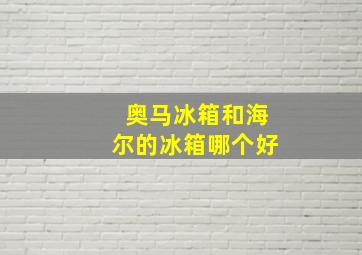 奥马冰箱和海尔的冰箱哪个好